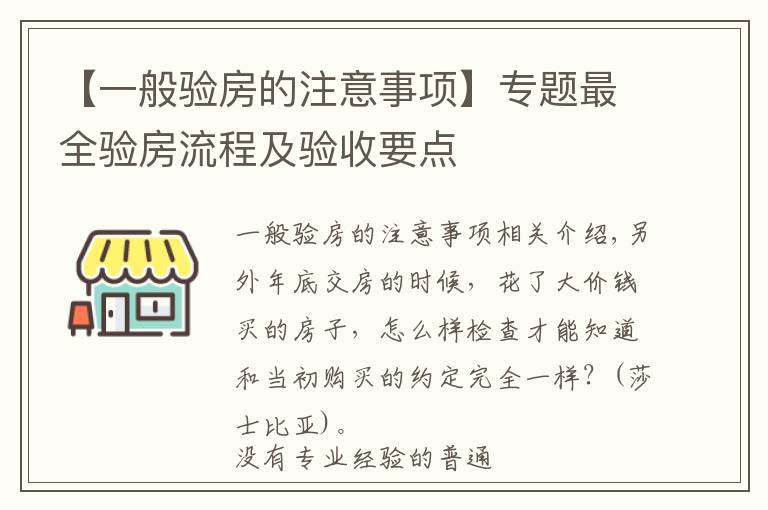 【一般验房的注意事项】专题最全验房流程及验收要点

一般验房的注意事项相关介绍，另外年底交房的时候，花了大价钱买的房子，怎么样检查才能知道和当初购买的约定完全一样？（莎士比亚）。
没有专业经验的普通